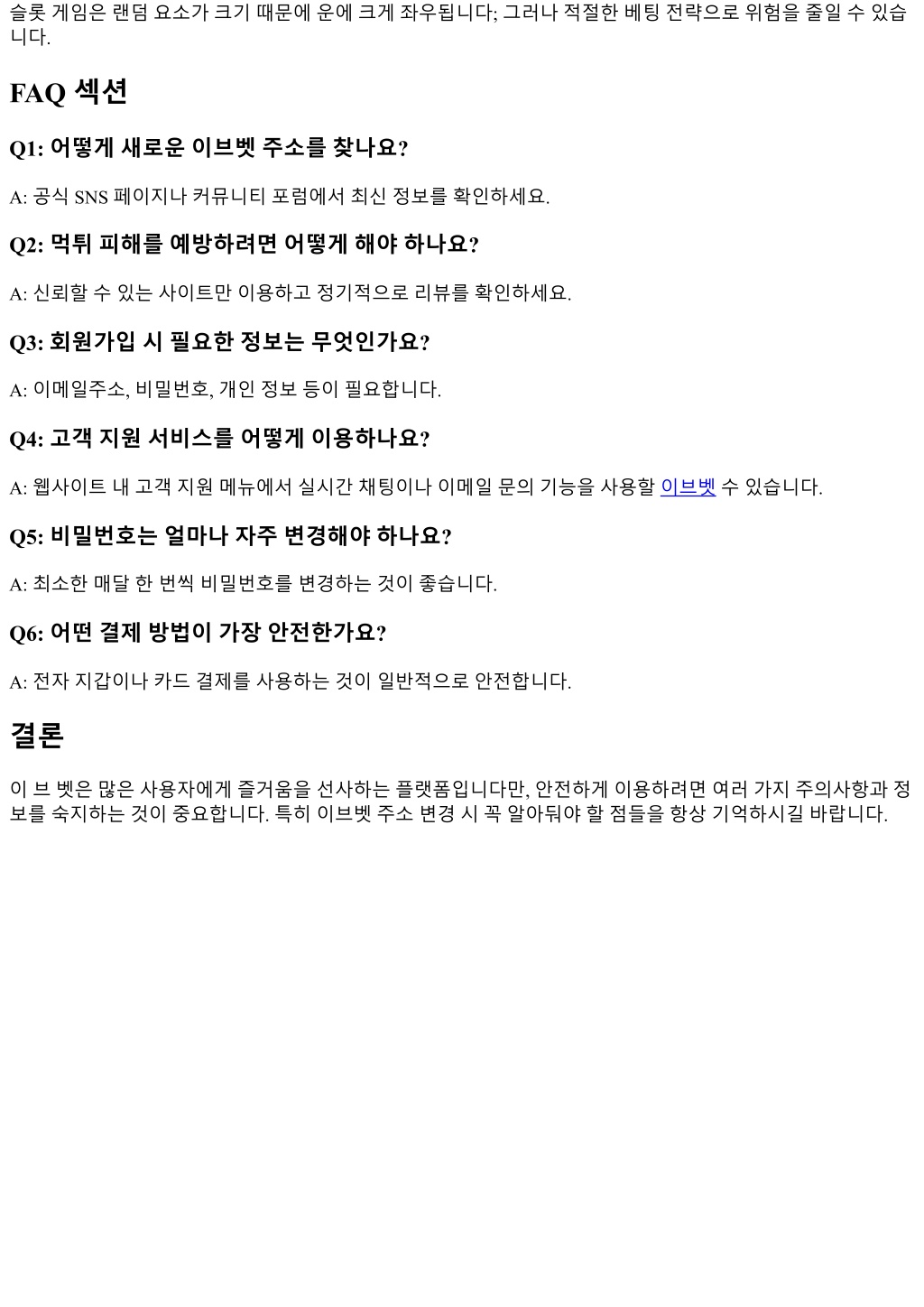 슬롯 게임은 랜덤 요소가 크기 때문에 운에 크게 좌우됩니다; 그러나 적절한 베팅 전략으로 위험을 줄일 수 있습니다.

FAQ 섹션

Q1: 어떻게 새로운 이브벳 주소를 찾나요?

A: 공식 SNS 페이지나 커뮤니티 포럼에서 최신 정보를 확인하세요.

Q2: 먹튀 피해를 예방하려면 어떻게 해야 하나요?

A: 신뢰할 수 있는 사이트만 이용하고 정기적으로 리뷰를 확인하세요.

Q3: 회원가입 시 필요한 정보는 무엇인가요?

A: 이메일주소, 비밀번호, 개인 정보 등이 필요합니다.

Q4: 고객 지원 서비스를 어떻게 이용하나요?

A: 웹사이트 내 고객 지원 메뉴에서 실시간 채팅이나 이메일 문의 기능을 사용할 이브벳 수 있습니다.

Q5: 비밀번호는 얼마나 자주 변경해야 하나요?

A: 최소한 매달 한 번씩 비밀번호를 변경하는 것이 좋습니다.

Q6: 어떤 결제 방법이 가장 안전한가요?

A: 전자 지갑이나 카드 결제를 사용하는 것이 일반적으로 안전합니다.

결론

이 브 벳은 많은 사용자에게 즐거움을 선사하는 플랫폼입니다만, 안전하게 이용하려면 여러 가지 주의사항과 정보를 숙지하는 것이 중요합니다. 특히 이브벳 주소 변경 시 꼭 알아둬야 할 점들을 항상 기억하시길 바랍니다.